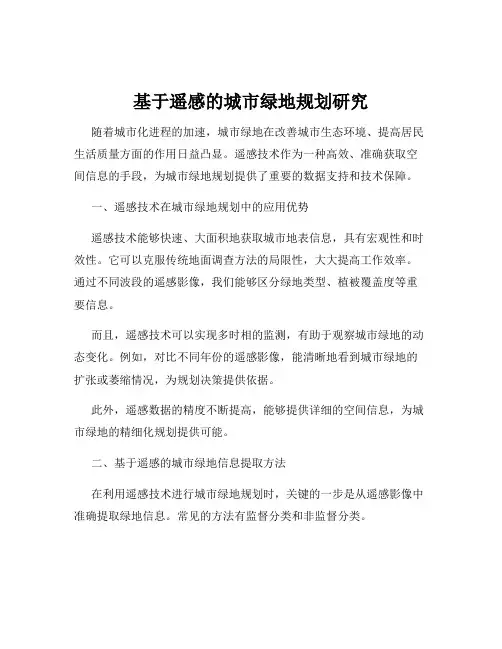 基于遥感的城市绿地规划研究

随着城市化进程的加速，城市绿地在改善城市生态环境、提高居民生活质量方面的作用日益凸显。遥感技术作为一种高效、准确获取空间信息的手段，为城市绿地规划提供了重要的数据支持和技术保障。

一、遥感技术在城市绿地规划中的应用优势

遥感技术能够快速、大面积地获取城市地表信息，具有宏观性和时效性。它可以克服传统地面调查方法的局限性，大大提高工作效率。通过不同波段的遥感影像，我们能够区分绿地类型、植被覆盖度等重要信息。

而且，遥感技术可以实现多时相的监测，有助于观察城市绿地的动态变化。例如，对比不同年份的遥感影像，能清晰地看到城市绿地的扩张或萎缩情况，为规划决策提供依据。

此外，遥感数据的精度不断提高，能够提供详细的空间信息，为城市绿地的精细化规划提供可能。

二、基于遥感的城市绿地信息提取方法

在利用遥感技术进行城市绿地规划时，关键的一步是从遥感影像中准确提取绿地信息。常见的方法有监督分类和非监督分类。